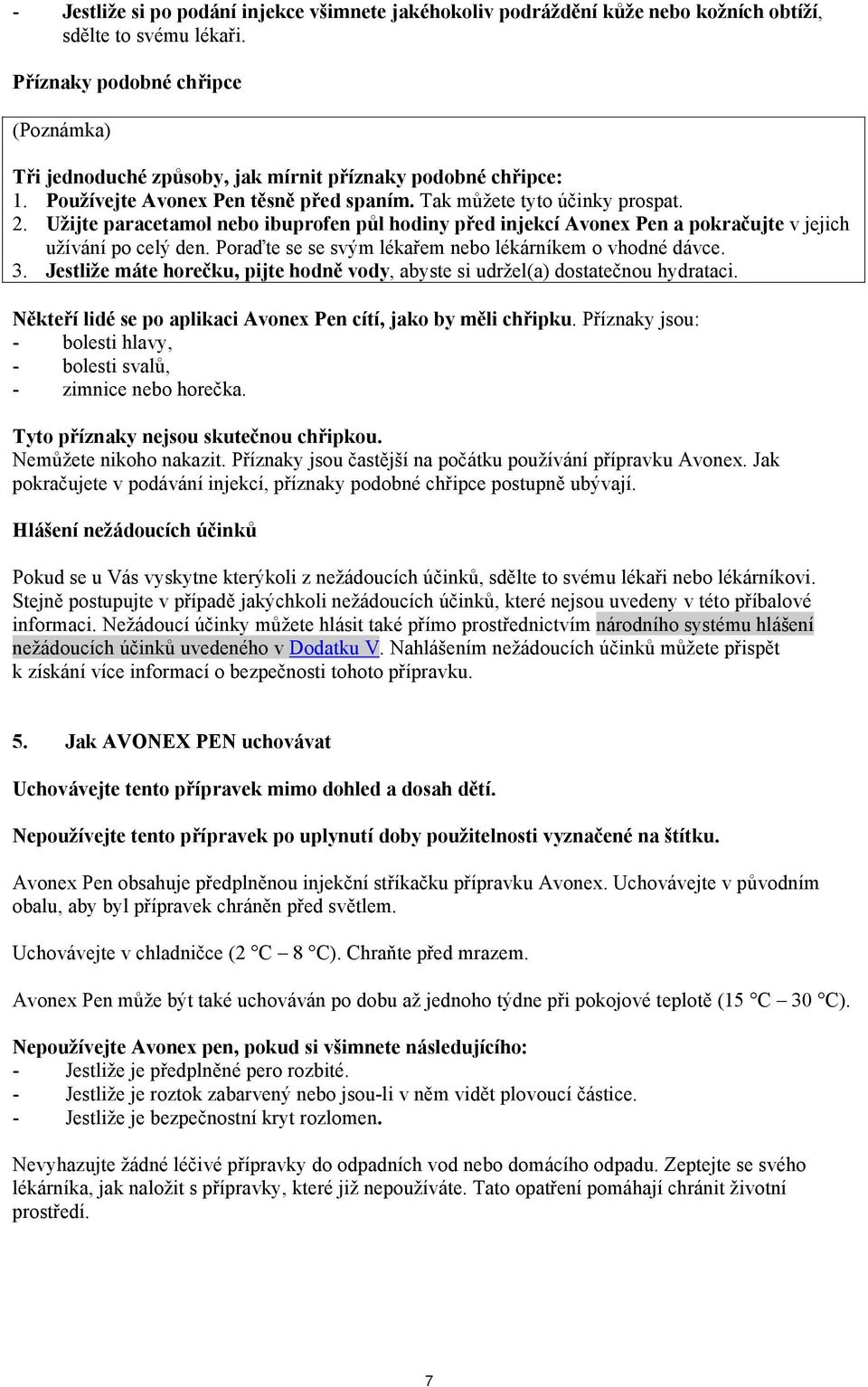 - Jestliže si po podání injekce všimnete jakéhokoliv podráždění kůže nebo kožních obtíží, sdělte to svému lékaři.

Příznaky podobné chřipce

(Poznámka)

Tři jednoduché způsoby, jak mírnit příznaky podobné chřipce:
1. Používejte Avonex Pen těsně před spaním. Tak můžete tyto účinky prospat.
2. Užijte paracetamol nebo ibuprofen půl hodiny před injekcí Avonex Pen a pokračujte v jejich užívání po celý den. Poraďte se se svým lékařem nebo lékárníkem o vhodné dávce.
3. Jestliže máte horečku, pijte hodně vody, abyste si udržel(a) dostatečnou hydrataci.

Někteří lidé se po aplikaci Avonex Pen cítí, jako by měli chřipku. Příznaky jsou:
- bolesti hlavy,
- bolesti svalů,
- zimnice nebo horečka.

Tyto příznaky nejsou skutečnou chřipkou.
Nemůžete nikoho nakazit. Příznaky jsou častější na počátku používání přípravku Avonex. Jak pokračujete v podávání injekcí, příznaky podobné chřipce postupně ubývají.

Hlášení nežádoucích účinků

Pokud se u Vás vyskytne kterýkoli z nežádoucích účinků, sdělte to svému lékaři nebo lékárníkovi. Stejně postupujte v případě jakýchkoli nežádoucích účinků, které nejsou uvedeny v této příbalové informaci. Nežádoucí účinky můžete hlásit také přímo prostřednictvím národního systému hlášení nežádoucích účinků uvedeného v Dodatku V. Nahlášením nežádoucích účinků můžete přispět k získání více informací o bezpečnosti tohoto přípravku.

5. Jak AVONEX PEN uchovávat

Uchovávejte tento přípravek mimo dohled a dosah dětí.

Nepoužívejte tento přípravek po uplynutí doby použitelnosti vyznačené na štítku.

Avonex Pen obsahuje předplněnou injekční stříkačku přípravku Avonex. Uchovávejte v původním obalu, aby byl přípravek chráněn před světlem.

Uchovávejte v chladničce (2 °C – 8 °C). Chraňte před mrazem.

Avonex Pen může být také uchováván po dobu až jednoho týdne při pokojové teplotě (15 °C – 30 °C).

Nepoužívejte Avonex pen, pokud si všimnete následujícího:
- Jestliže je předplněné pero rozbité.
- Jestliže je roztok zabarvený nebo jsou-li v něm vidět plovoucí částice.
- Jestliže je bezpečnostní kryt rozlomen.

Nevyhazujte žádné léčivé přípravky do odpadních vod nebo domácího odpadu. Zeptejte se svého lékárníka, jak naložit s přípravky, které již nepoužíváte. Tato opatření pomáhají chránit životní prostředí.

7